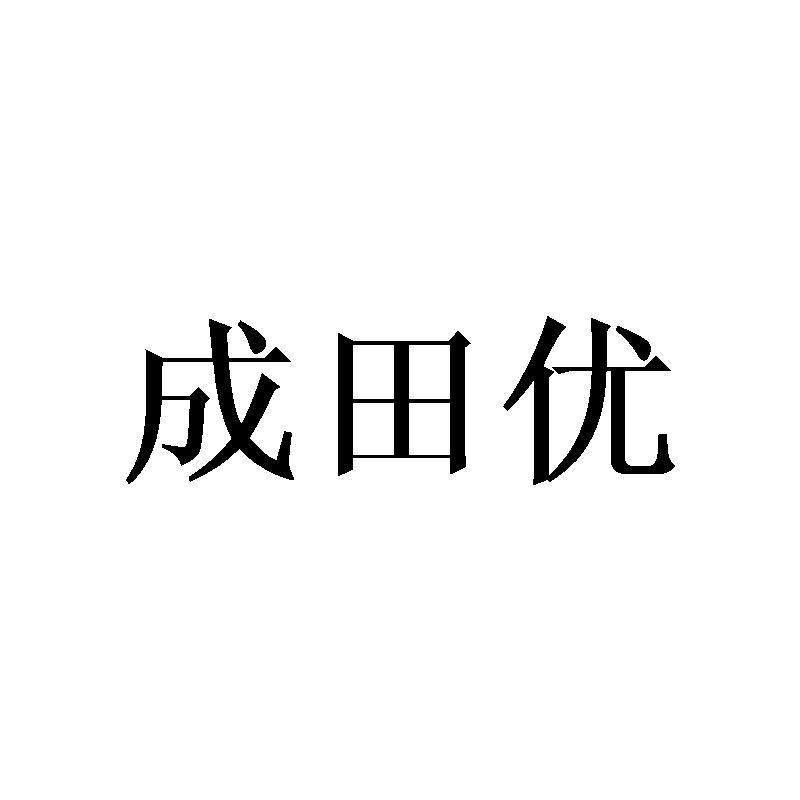 成田优